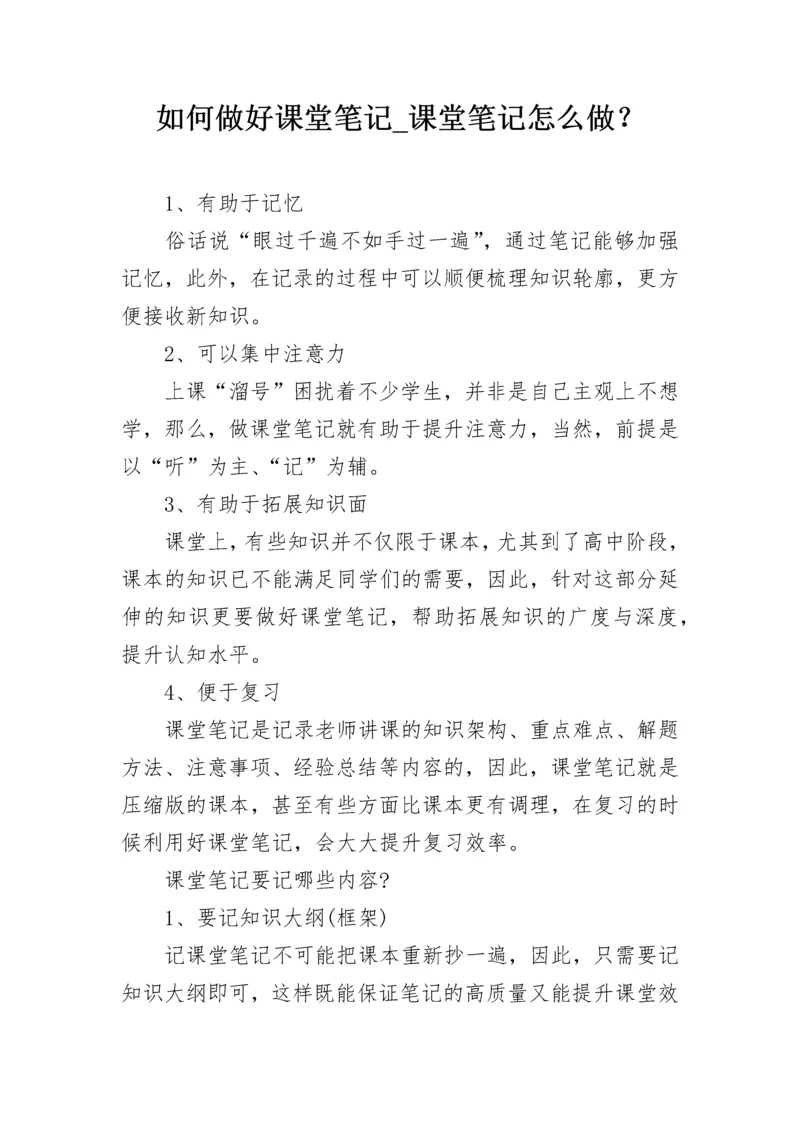 如何做好课堂笔记_课堂笔记怎么做？

1、有助于记忆

俗话说“眼过千遍不如手过一遍”，通过笔记能够加强记忆，此外，在记录的过程中可以顺便梳理知识轮廓，更方便接收新知识。

2、可以集中注意力

上课“溜号”困扰着不少学生，并非是自己主观上不想学，那么，做课堂笔记就有助于提升注意力，当然，前提是以“听”为主、“记”为辅。

3、有助于拓展知识面

课堂上，有些知识并不仅限于课本，尤其到了高中阶段，课本的知识已不能满足同学们的需要，因此，针对这部分延伸的知识更要做好课堂笔记，帮助拓展知识的广度与深度，提升认知水平。

4、便于复习

课堂笔记是记录老师讲课的知识架构、重点难点、解题方法、注意事项、经验总结等内容的，因此，课堂笔记就是压缩版的课本，甚至有些方面比课本更有调理，在复习的时候利用好课堂笔记，会大大提升复习效率。

课堂笔记要记哪些内容?

1、要记知识大纲(框架)

记课堂笔记不可能把课本重新抄一遍，因此，只需要记知识大纲即可，这样既能保证笔记的高质量又能提升课堂效